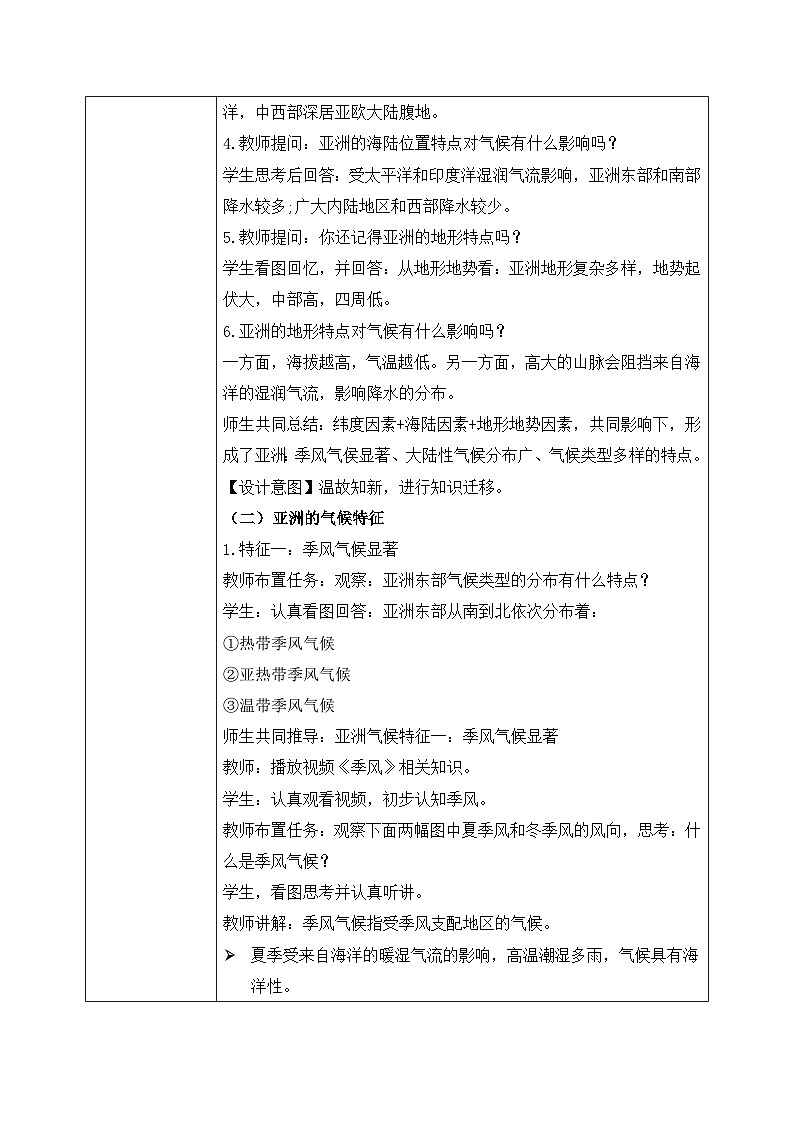 洋，中西部深居亚欧大陆腹地。

4.教师提问：亚洲的海陆位置特点对气候有什么影响吗？

学生思考后回答：受太平洋和印度洋湿润气流影响，亚洲东部和南部降水较多;广大内陆地区和西部降水较少。

5.教师提问：你还记得亚洲的地形特点吗？

学生看图回忆，并回答：从地形地势看：亚洲地形复杂多样，地势起伏大，中部高，四周低。

6.亚洲的地形特点对气候有什么影响吗？

一方面，海拔越高，气温越低。另一方面，高大的山脉会阻挡来自海洋的湿润气流，影响降水的分布。

师生共同总结：纬度因素+海陆因素+地形地势因素，共同影响下，形成了亚洲：季风气候显著、大陆性气候分布广、气候类型多样的特点。

【设计意图】温故知新，进行知识迁移。

（二）亚洲的气候特征

1.特征一：季风气候显著

教师布置任务：观察：亚洲东部气候类型的分布有什么特点？

学生：认真看图回答：亚洲东部从南到北依次分布着：

①热带季风气候

②亚热带季风气候

③温带季风气候

师生共同推导：亚洲气候特征一：季风气候显著

教师：播放视频《季风》相关知识。

学生：认真观看视频，初步认知季风。

教师布置任务：观察下面两幅图中夏季风和冬季风的风向，思考：什么是季风气候？

学生，看图思考并认真听讲。

教师讲解：季风气候指受季风支配地区的气候。

➢ 夏季受来自海洋的暖湿气流的影响，高温潮湿多雨，气候具有海洋性。